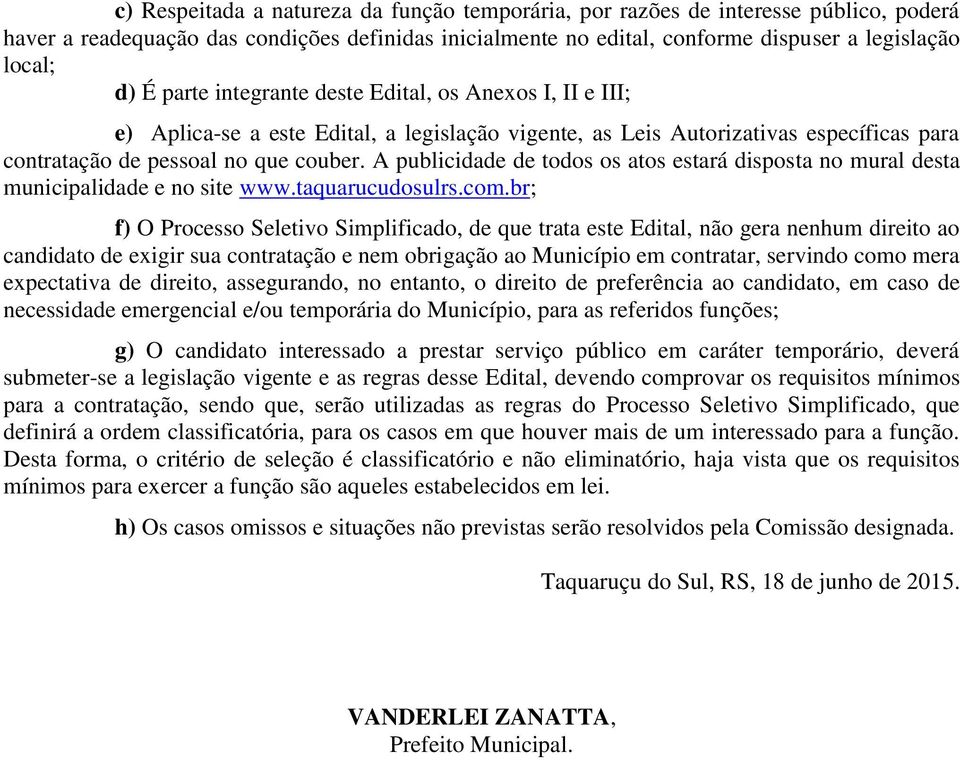 c) Respeitada a natureza da função temporária, por razões de interesse público, poderá haver a readequação das condições definidas inicialmente no edital, conforme dispuser a legislação local;

d) É parte integrante deste Edital, os Anexos I, II e III;

e) Aplica-se a este Edital, a legislação vigente, as Leis Autorizativas específicas para contratação de pessoal no que couber. A publicidade de todos os atos estará disposta no mural desta municipalidade e no site www.taquarucudosulrs.com.br;

f) O Processo Seletivo Simplificado, de que trata este Edital, não gera nenhum direito ao candidato de exigir sua contratação e nem obrigação ao Município em contratar, servindo como mera expectativa de direito, assegurando, no entanto, o direito de preferência ao candidato, em caso de necessidade emergencial e/ou temporária do Município, para as referidos funções;

g) O candidato interessado a prestar serviço público em caráter temporário, deverá submeter-se a legislação vigente e as regras desse Edital, devendo comprovar os requisitos mínimos para a contratação, sendo que, serão utilizadas as regras do Processo Seletivo Simplificado, que definirá a ordem classificatória, para os casos em que houver mais de um interessado para a função. Desta forma, o critério de seleção é classificatório e não eliminatório, haja vista que os requisitos mínimos para exercer a função são aqueles estabelecidos em lei.

h) Os casos omissos e situações não previstas serão resolvidos pela Comissão designada.

Taquaruçu do Sul, RS, 18 de junho de 2015.

VANDERLEI ZANATTA,
Prefeito Municipal.